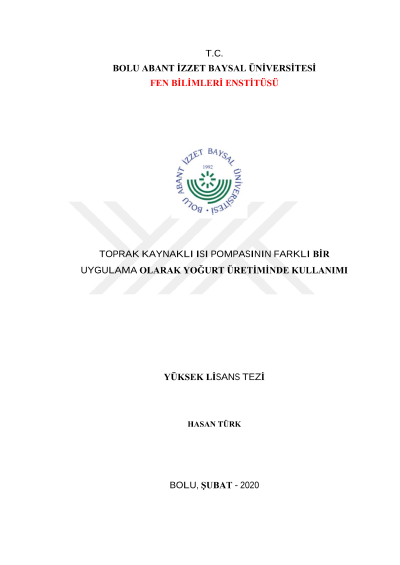 T.C.
BOLU ABANT İZZET BAYSAL ÜNİVERSİTESİ
FEN BİLİMLERİ ENSTİTÜSÜ

BOLU ABANT İZZET BAYSAL ÜNİVERSİTESİ
1992

TOPRAK KAYNAKLI ISI POMPASININ FARKLI BİR UYGULAMA OLARAK YOĞURT ÜRETİMİNDE KULLANIMI

YÜKSEK LİSANS TEZİ

HASAN TÜRK

BOLU, ŞUBAT - 2020